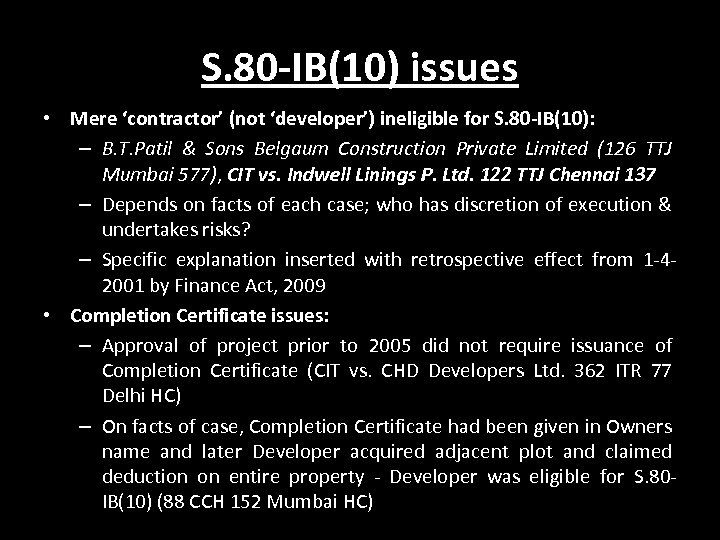 S.80-IB(10) issues

• Mere 'contractor' (not 'developer') ineligible for S.80-IB(10):

– B.T.Patil & Sons Belgaum Construction Private Limited (126 TTJ Mumbai 577), CIT vs. Indwell Linings P. Ltd. 122 TTJ Chennai 137

– Depends on facts of each case; who has discretion of execution & undertakes risks?

– Specific explanation inserted with retrospective effect from 1-4-2001 by Finance Act, 2009

• Completion Certificate issues:

– Approval of project prior to 2005 did not require issuance of Completion Certificate (CIT vs. CHD Developers Ltd. 362 ITR 77 Delhi HC)

– On facts of case, Completion Certificate had been given in Owners name and later Developer acquired adjacent plot and claimed deduction on entire property - Developer was eligible for S.80-IB(10) (88 CCH 152 Mumbai HC)